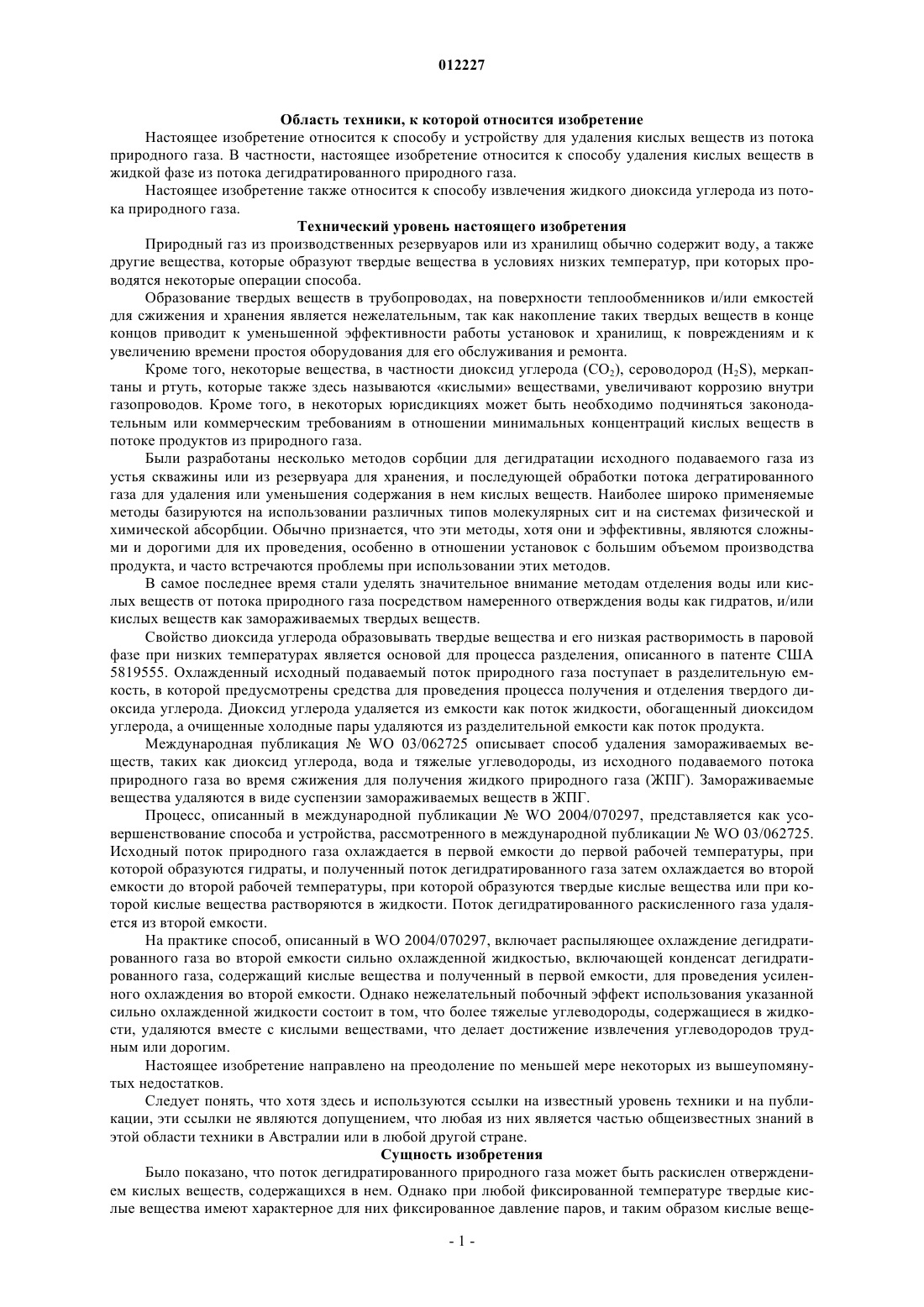 012227

Область техники, к которой относится изобретение

Настоящее изобретение относится к способу и устройству для удаления кислых веществ из потока природного газа. В частности, настоящее изобретение относится к способу удаления кислых веществ в жидкой фазе из потока дегидратированного природного газа.

Настоящее изобретение также относится к способу извлечения жидкого диоксида углерода из потока природного газа.

Технический уровень настоящего изобретения

Природный газ из производственных резервуаров или из хранилищ обычно содержит воду, а также другие вещества, которые образуют твердые вещества в условиях низких температур, при которых проводятся некоторые операции способа.

Образование твердых веществ в трубопроводах, на поверхности теплообменников и/или емкостей для сжижения и хранения является нежелательным, так как накопление таких твердых веществ в конце концов приводит к уменьшенной эффективности работы установок и хранилищ, к повреждениям и к увеличению времени простоя оборудования для его обслуживания и ремонта.

Кроме того, некоторые вещества, в частности диоксид углерода ($CO_2$), сероводород ($H_2S$), меркаптаны и ртуть, которые также здесь называются «кислыми» веществами, увеличивают коррозию внутри газопроводов. Кроме того, в некоторых юрисдикциях может быть необходимо подчиняться законодательным или коммерческим требованиям в отношении минимальных концентраций кислых веществ в потоке продуктов из природного газа.

Были разработаны несколько методов сорбции для дегидратации исходного подаваемого газа из устья скважины или из резервуара для хранения, и последующей обработки потока дегратированного газа для удаления или уменьшения содержания в нем кислых веществ. Наиболее широко применяемые методы базируются на использовании различных типов молекулярных сит и на системах физической и химической абсорбции. Обычно признается, что эти методы, хотя они и эффективны, являются сложными и дорогими для их проведения, особенно в отношении установок с большим объемом производства продукта, и часто встречаются проблемы при использовании этих методов.

В самое последнее время стали уделять значительное внимание методам отделения воды или кислых веществ от потока природного газа посредством намеренного отверждения воды как гидратов, и/или кислых веществ как замораживаемых твердых веществ.

Свойство диоксида углерода образовывать твердые вещества и его низкая растворимость в паровой фазе при низких температурах является основой для процесса разделения, описанного в патенте США 5819555. Охлажденный исходный подаваемый поток природного газа поступает в разделительную емкость, в которой предусмотрены средства для проведения процесса получения и отделения твердого диоксида углерода. Диоксид углерода удаляется из емкости как поток жидкости, обогащенный диоксидом углерода, а очищенные холодные пары удаляются из разделительной емкости как поток продукта.

Международная публикация № WO 03/062725 описывает способ удаления замораживаемых веществ, таких как диоксид углерода, вода и тяжелые углеводороды, из исходного подаваемого потока природного газа во время сжижения для получения жидкого природного газа (ЖПГ). Замораживаемые вещества удаляются в виде суспензии замораживаемых веществ в ЖПГ.

Процесс, описанный в международной публикации № WO 2004/070297, представляется как усовершенствование способа и устройства, рассмотренного в международной публикации № WO 03/062725. Исходный поток природного газа охлаждается в первой емкости до первой рабочей температуры, при которой образуются гидраты, и полученный поток дегидратированного газа затем охлаждается во второй емкости до второй рабочей температуры, при которой образуются твердые кислые вещества или при которой кислые вещества растворяются в жидкости. Поток дегидратированного раскисленного газа удаляется из второй емкости.

На практике способ, описанный в WO 2004/070297, включает распыляющее охлаждение дегидратированного газа во второй емкости сильно охлажденной жидкостью, включающей конденсат дегидратированного газа, содержащий кислые вещества и полученный в первой емкости, для проведения усиленного охлаждения во второй емкости. Однако нежелательный побочный эффект использования указанной сильно охлажденной жидкости состоит в том, что более тяжелые углеводороды, содержащиеся в жидкости, удаляются вместе с кислыми веществами, что делает достижение извлечения углеводородов трудным или дорогим.

Настоящее изобретение направлено на преодоление по меньшей мере некоторых из вышеупомянутых недостатков.

Следует понять, что хотя здесь и используются ссылки на известный уровень техники и на публикации, эти ссылки не являются допущением, что любая из них является частью общеизвестных знаний в этой области техники в Австралии или в любой другой стране.

Сущность изобретения

Было показано, что поток дегидратированного природного газа может быть раскислен отверждением кислых веществ, содержащихся в нем. Однако при любой фиксированной температуре твердые кислые вещества имеют характерное для них фиксированное давление паров, и таким образом кислые веще-

- 1 -